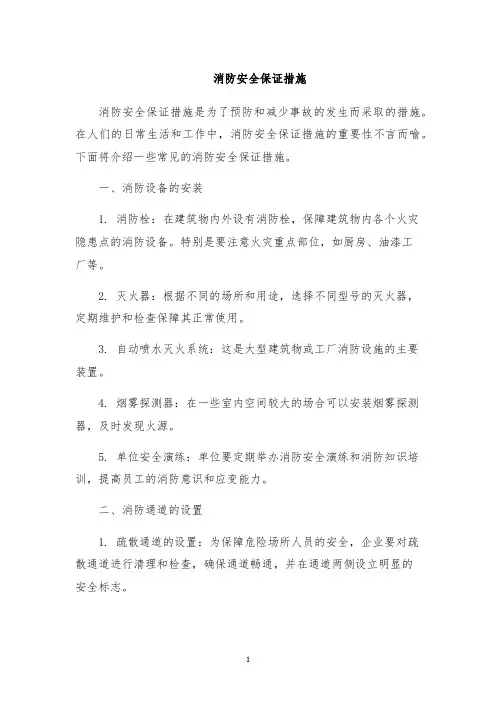 消防安全保证措施

消防安全保证措施是为了预防和减少事故的发生而采取的措施。在人们的日常生活和工作中，消防安全保证措施的重要性不言而喻。下面将介绍一些常见的消防安全保证措施。

一、消防设备的安装

1. 消防栓：在建筑物内外设有消防栓，保障建筑物内各个火灾隐患点的消防设备。特别是要注意火灾重点部位，如厨房、油漆工厂等。

2. 灭火器：根据不同的场所和用途，选择不同型号的灭火器，定期维护和检查保障其正常使用。

3. 自动喷水灭火系统：这是大型建筑物或工厂消防设施的主要装置。

4. 烟雾探测器：在一些室内空间较大的场合可以安装烟雾探测器，及时发现火源。

5. 单位安全演练：单位要定期举办消防安全演练和消防知识培训，提高员工的消防意识和应变能力。

二、消防通道的设置

1. 疏散通道的设置：为保障危险场所人员的安全，企业要对疏散通道进行清理和检查，确保通道畅通，并在通道两侧设立明显的安全标志。

1